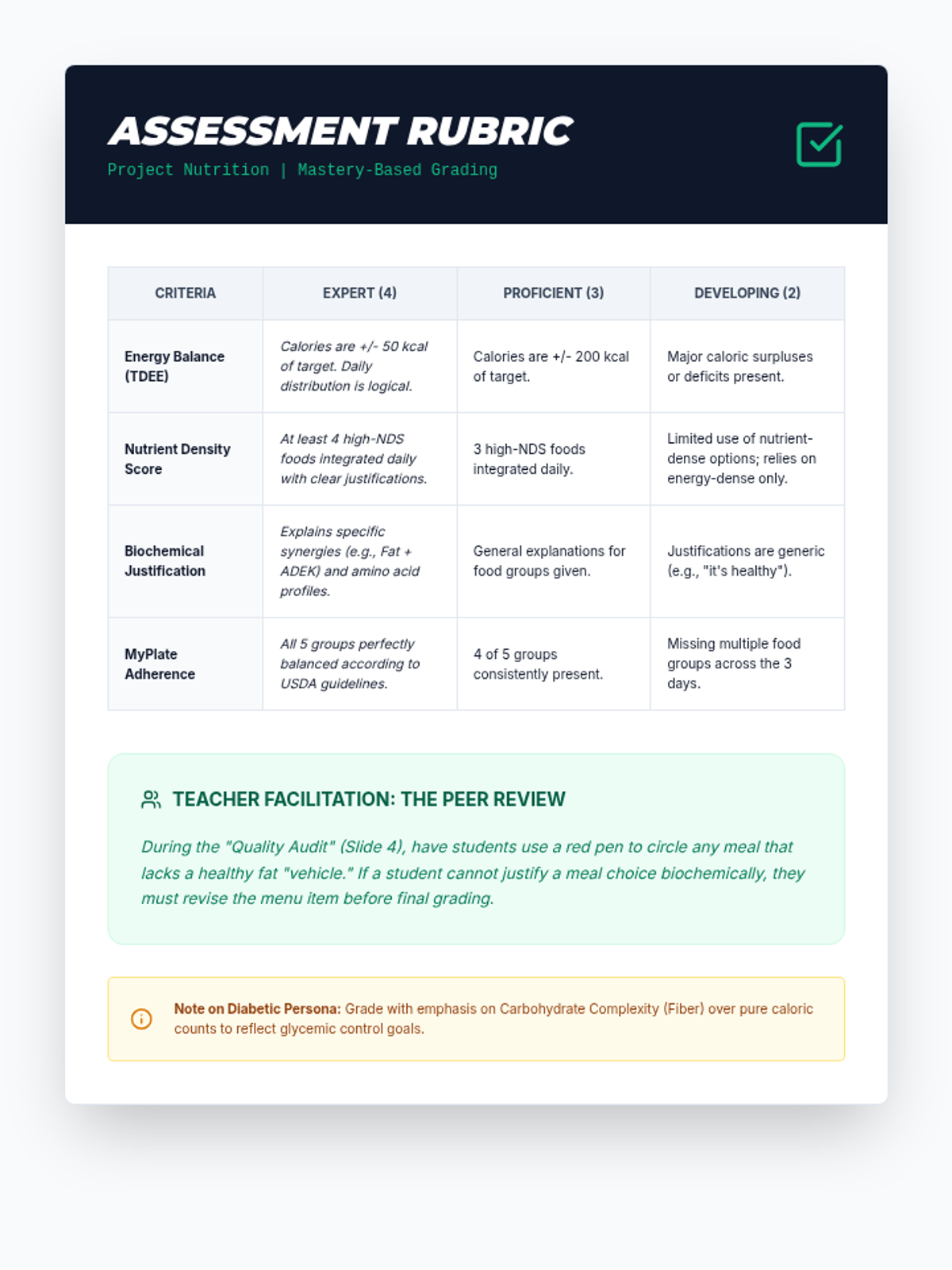 ASSESSMENT RUBRIC

Project Nutrition | Mastery-Based Grading

| CRITERIA | EXPERT (4) | PROFICIENT (3) | DEVELOPING (2) |
|---|---|---|---|
| Energy Balance (TDEE) | Calories are +/- 50 kcal of target. Daily distribution is logical. | Calories are +/- 200 kcal of target. | Major caloric surpluses or deficits present. |
| Nutrient Density Score | At least 4 high-NDS foods integrated daily with clear justifications. | 3 high-NDS foods integrated daily. | Limited use of nutrient-dense options; relies on energy-dense only. |
| Biochemical Justification | Explains specific synergies (e.g., Fat + ADEK) and amino acid profiles. | General explanations for food groups given. | Justifications are generic (e.g., "it's healthy"). |
| MyPlate Adherence | All 5 groups perfectly balanced according to USDA guidelines. | 4 of 5 groups consistently present. | Missing multiple food groups across the 3 days. |

TEACHER FACILITATION: THE PEER REVIEW

During the "Quality Audit" (Slide 4), have students use a red pen to circle any meal that lacks a healthy fat "vehicle." If a student cannot justify a meal choice biochemically, they must revise the menu item before final grading.

Note on Diabetic Persona: Grade with emphasis on Carbohydrate Complexity (Fiber) over pure caloric counts to reflect glycemic control goals.